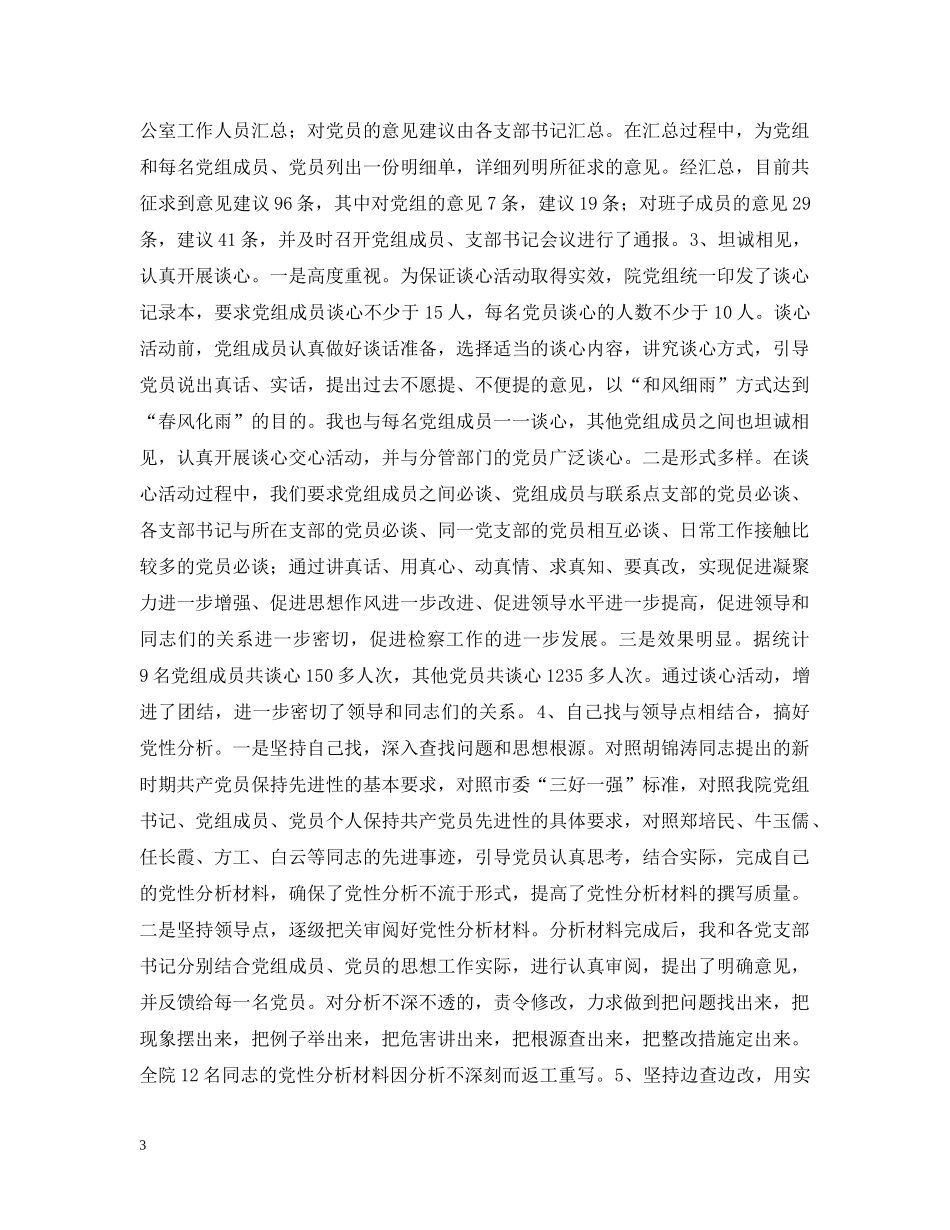 公室工作人员汇总；对党员的意见建议由各支部书记汇总。在汇总过程中，为党组和每名党组成员、党员列出一份明细单，详细列明所征求的意见。经汇总，目前共征求到意见建议 96 条，其中对党组的意见 7 条，建议 19 条；对班子成员的意见 29 条，建议 41 条，并及时召开党组成员、支部书记会议进行了通报。3、坦诚相见，认真开展谈心。一是高度重视。为保证谈心活动取得实效，院党组统一印发了谈心记录本，要求党组成员谈心不少于 15 人，每名党员谈心的人数不少于 10 人。谈心活动前，党组成员认真做好谈话准备，选择适当的谈心内容，讲究谈心方式，引导党员说出真话、实话，提出过去不愿提、不便提的意见，以“和风细雨”方式达到“春风化雨”的目的。我也与每名党组成员一一谈心，其他党组成员之间也坦诚相见，认真开展谈心交心活动，并与分管部门的党员广泛谈心。二是形式多样。在谈心活动过程中，我们要求党组成员之间必谈、党组成员与联系点支部的党员必谈、各支部书记与所在支部的党员必谈、同一党支部的党员相互必谈、日常工作接触比较多的党员必谈；通过讲真话、用真心、动真情、求真知、要真改，实现促进凝聚力进一步增强、促进思想作风进一步改进、促进领导水平进一步提高，促进领导和同志们的关系进一步密切，促进检察工作的进一步发展。三是效果明显。据统计 9 名党组成员共谈心 150 多人次，其他党员共谈心 1235 多人次。通过谈心活动，增进了团结，进一步密切了领导和同志们的关系。4、自己找与领导点相结合，搞好党性分析。一是坚持自己找，深入查找问题和思想根源。对照胡锦涛同志提出的新时期共产党员保持先进性的基本要求，对照市委“三好一强”标准，对照我院党组书记、党组成员、党员个人保持共产党员先进性的具体要求，对照郑培民、牛玉儒、任长霞、方工、白云等同志的先进事迹，引导党员认真思考，结合实际，完成自己的党性分析材料，确保了党性分析不流于形式，提高了党性分析材料的撰写质量。二是坚持领导点，逐级把关审阅好党性分析材料。分析材料完成后，我和各党支部书记分别结合党组成员、党员的思想工作实际，进行认真审阅，提出了明确意见，并反馈给每一名党员。对分析不深不透的，责令修改，力求做到把问题找出来，把现象摆出来，把例子举出来，把危害讲出来，把根源查出来，把整改措施定出来。全院 12 名同志的党性分析材料因分析不深刻而返工重写。5、坚持边查边改，用实

3